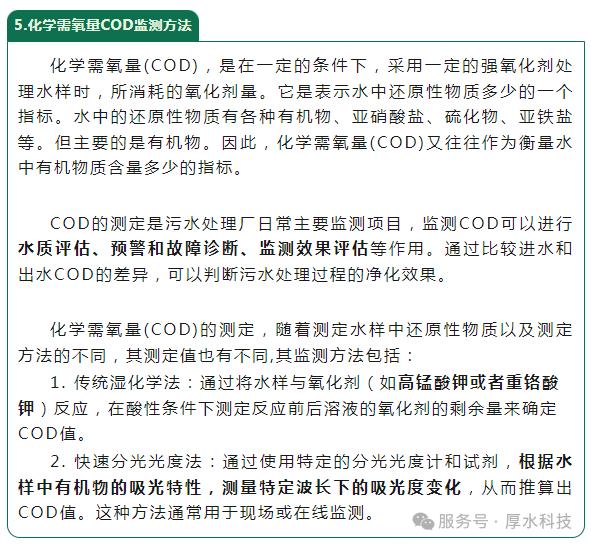 5.化学需氧量COD监测方法

化学需氧量(COD)，是在一定的条件下，采用一定的强氧化剂处理水样时，所消耗的氧化剂量。它是表示水中还原性物质多少的一个指标。水中的还原性物质有各种有机物、亚硝酸盐、硫化物、亚铁盐等。但主要的是有机物。因此，化学需氧量(COD)又往往作为衡量水中有机物质含量多少的指标。

COD的测定是污水处理厂日常主要监测项目，监测COD可以进行水质评估、预警和故障诊断、监测效果评估等作用。通过比较进水和出水COD的差异，可以判断污水处理过程的净化效果。

化学需氧量(COD)的测定，随着测定水样中还原性物质以及测定方法的不同，其测定值也有不同,其监测方法包括：

1. 传统湿化学法：通过将水样与氧化剂（如高锰酸钾或者重铬酸钾）反应，在酸性条件下测定反应前后溶液的氧化剂的剩余量来确定COD值。

2. 快速分光光度法：通过使用特定的分光光度计和试剂，根据水样中有机物的吸光特性，测量特定波长下的吸光度变化，从而推算出COD值。这种方法通常用于现场或在线监测。

服务号 · 厚水科技